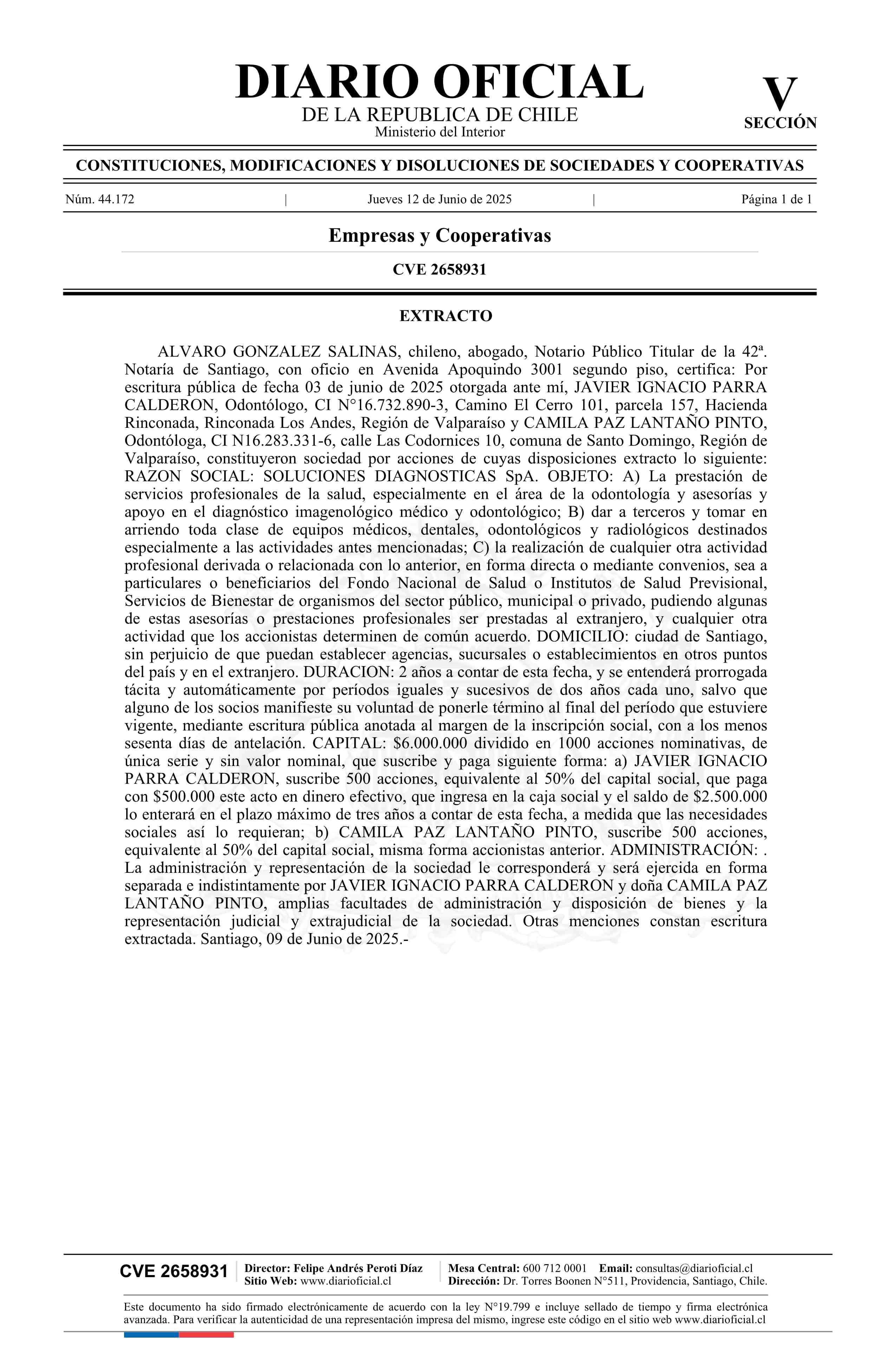 DIARIO OFICIAL
DE LA REPUBLICA DE CHILE
Ministerio del Interior

V
SECCIÓN

CONSTITUCIONES, MODIFICACIONES Y DISOLUCIONES DE SOCIEDADES Y COOPERATIVAS

Núm. 44.172 | Jueves 12 de Junio de 2025 | Página 1 de 1

Empresas y Cooperativas

CVE 2658931

EXTRACTO

ALVARO GONZALEZ SALINAS, chileno, abogado, Notario Público Titular de la 42ª. Notaría de Santiago, con oficio en Avenida Apoquindo 3001 segundo piso, certifica: Por escritura pública de fecha 03 de junio de 2025 otorgada ante mí, JAVIER IGNACIO PARRA CALDERON, Odontólogo, CI N°16.732.890-3, Camino El Cerro 101, parcela 157, Hacienda Rinconada, Rinconada Los Andes, Región de Valparaíso y CAMILA PAZ LANTAÑO PINTO, Odontóloga, CI N16.283.331-6, calle Las Codornices 10, comuna de Santo Domingo, Región de Valparaíso, constituyeron sociedad por acciones de cuyas disposiciones extracto lo siguiente: RAZON SOCIAL: SOLUCIONES DIAGNOSTICAS SpA. OBJETO: A) La prestación de servicios profesionales de la salud, especialmente en el área de la odontología y asesorías y apoyo en el diagnóstico imagenológico médico y odontológico; B) dar a terceros y tomar en arriendo toda clase de equipos médicos, dentales, odontológicos y radiológicos destinados especialmente a las actividades antes mencionadas; C) la realización de cualquier otra actividad profesional derivada o relacionada con lo anterior, en forma directa o mediante convenios, sea a particulares o beneficiarios del Fondo Nacional de Salud o Institutos de Salud Previsional, Servicios de Bienestar de organismos del sector público, municipal o privado, pudiendo algunas de estas asesorías o prestaciones profesionales ser prestadas al extranjero, y cualquier otra actividad que los accionistas determinen de común acuerdo. DOMICILIO: ciudad de Santiago, sin perjuicio de que puedan establecer agencias, sucursales o establecimientos en otros puntos del país y en el extranjero. DURACION: 2 años a contar de esta fecha, y se entenderá prorrogada tácita y automáticamente por períodos iguales y sucesivos de dos años cada uno, salvo que alguno de los socios manifieste su voluntad de ponerle término al final del período que estuviere vigente, mediante escritura pública anotada al margen de la inscripción social, con a los menos sesenta días de antelación. CAPITAL: $6.000.000 dividido en 1000 acciones nominativas, de única serie y sin valor nominal, que suscribe y paga siguiente forma: a) JAVIER IGNACIO PARRA CALDERON, suscribe 500 acciones, equivalente al 50% del capital social, que paga con $500.000 este acto en dinero efectivo, que ingresa en la caja social y el saldo de $2.500.000 lo enterará en el plazo máximo de tres años a contar de esta fecha, a medida que las necesidades sociales así lo requieran; b) CAMILA PAZ LANTAÑO PINTO, suscribe 500 acciones, equivalente al 50% del capital social, misma forma accionistas anterior. ADMINISTRACIÓN: . La administración y representación de la sociedad le corresponderá y será ejercida en forma separada e indistintamente por JAVIER IGNACIO PARRA CALDERON y doña CAMILA PAZ LANTAÑO PINTO, amplias facultades de administración y disposición de bienes y la representación judicial y extrajudicial de la sociedad. Otras menciones constan escritura extractada. Santiago, 09 de Junio de 2025.-

CVE 2658931 | Director: Felipe Andrés Peroti Díaz
Sitio Web: www.diarioficial.cl | Mesa Central: 600 712 0001 Email: consultas@diarioficial.cl
Dirección: Dr. Torres Boonen N°511, Providencia, Santiago, Chile.

Este documento ha sido firmado electrónicamente de acuerdo con la ley N°19.799 e incluye sellado de tiempo y firma electrónica avanzada. Para verificar la autenticidad de una representación impresa del mismo, ingrese este código en el sitio web www.diarioficial.cl